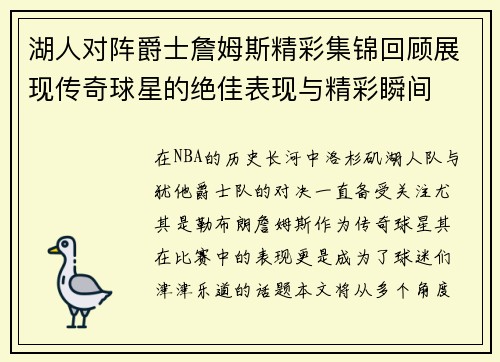 湖人对阵爵士詹姆斯精彩集锦回顾展现传奇球星的绝佳表现与精彩瞬间

在NBA的历史长河中洛杉矶湖人队与犹他爵士队的对决一直备受关注尤其是勒布朗詹姆斯作为传奇球星其在比赛中的表现更是成为了球迷们津津乐道的话题本文将从多个角度